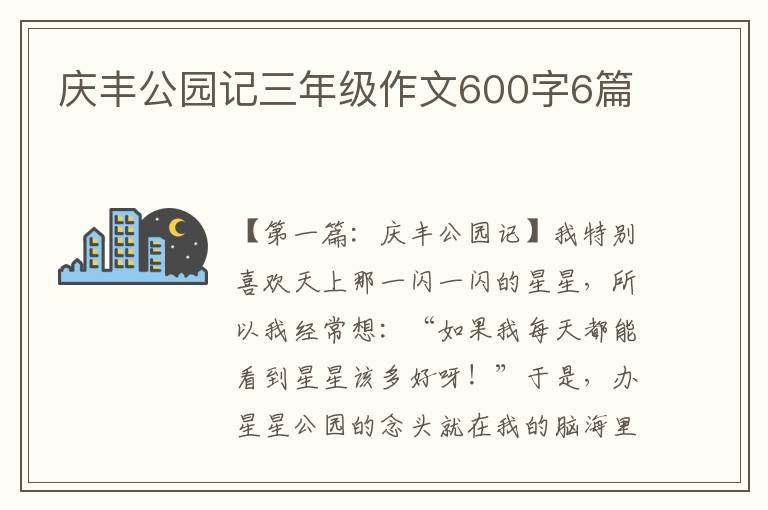 庆丰公园记三年级作文600字6篇

【第一篇：庆丰公园记】我特别喜欢天上那一闪一闪的星星，所以我经常想：“如果我每天都能看到星星该多好呀！”于是，办星星公园的念头就在我的脑海里